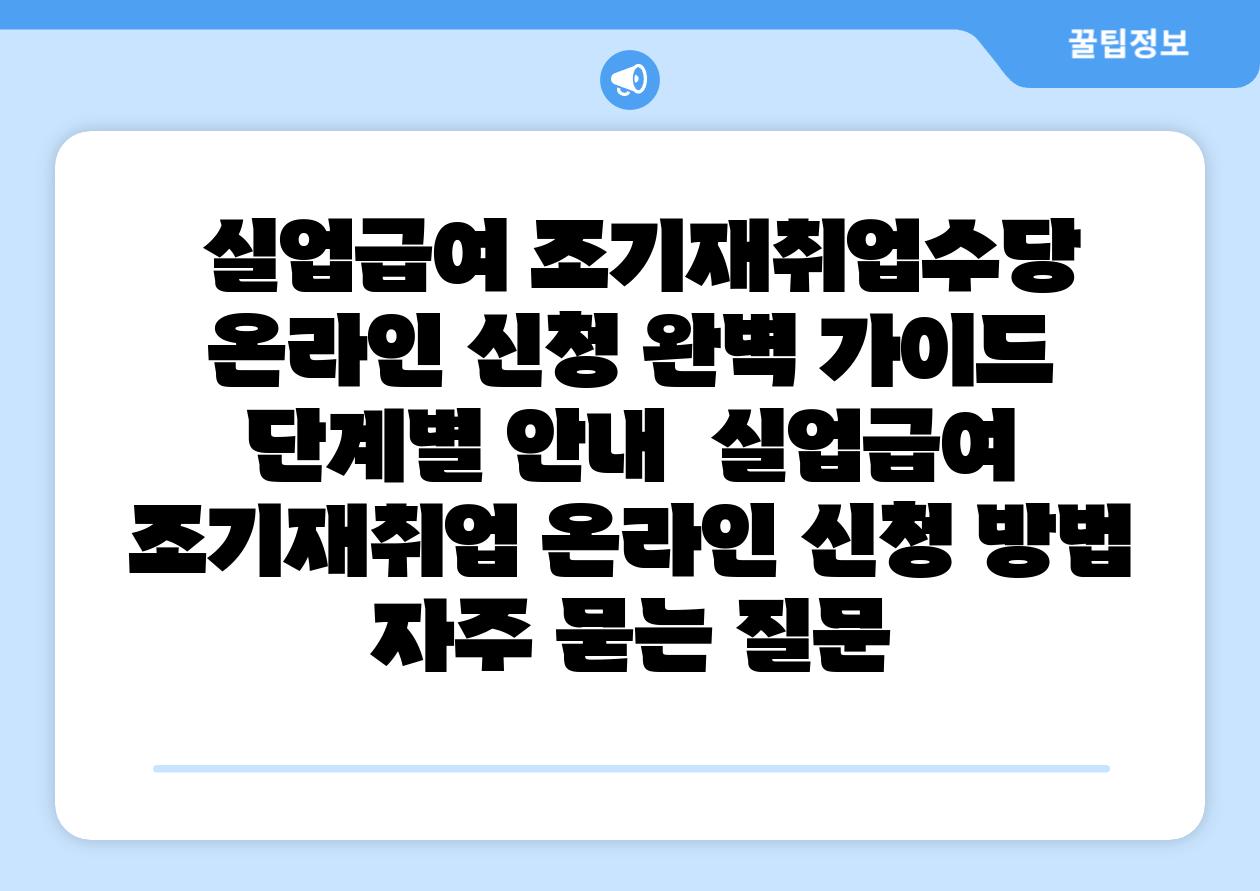 꿀팁정보

실업급여 조기재취업수당 온라인 신청 완벽 가이드 단계별 안내 실업급여 조기재취업 온라인 신청 방법 자주 묻는 질문